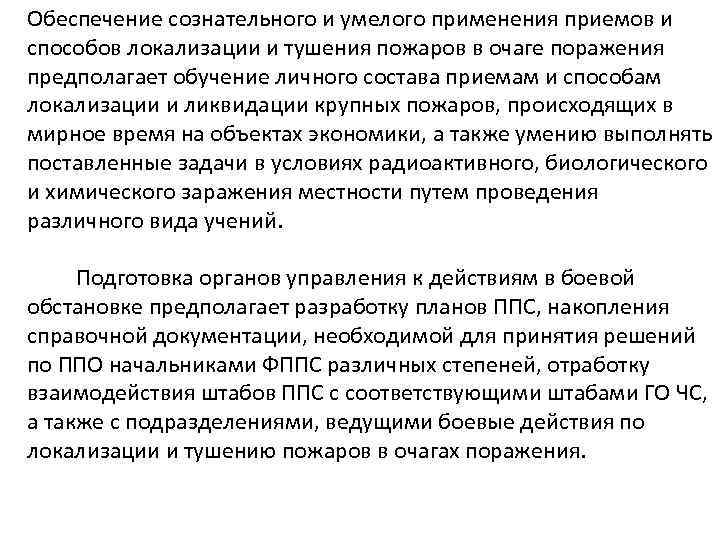 Обеспечение сознательного и умелого применения приемов и способов локализации и тушения пожаров в очаге поражения предполагает обучение личного состава приемам и способам локализации и ликвидации крупных пожаров, происходящих в мирное время на объектах экономики, а также умению выполнять поставленные задачи в условиях радиоактивного, биологического и химического заражения местности путем проведения различного вида учений.

Подготовка органов управления к действиям в боевой обстановке предполагает разработку планов ППС, накопления справочной документации, необходимой для принятия решений по ППО начальниками ФППС различных степеней, отработку взаимодействия штабов ППС с соответствующими штабами ГО ЧС, а также с подразделениями, ведущими боевые действия по локализации и тушению пожаров в очагах поражения.